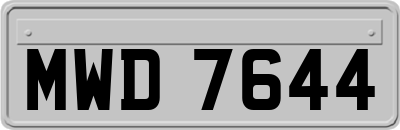 MWD 7644